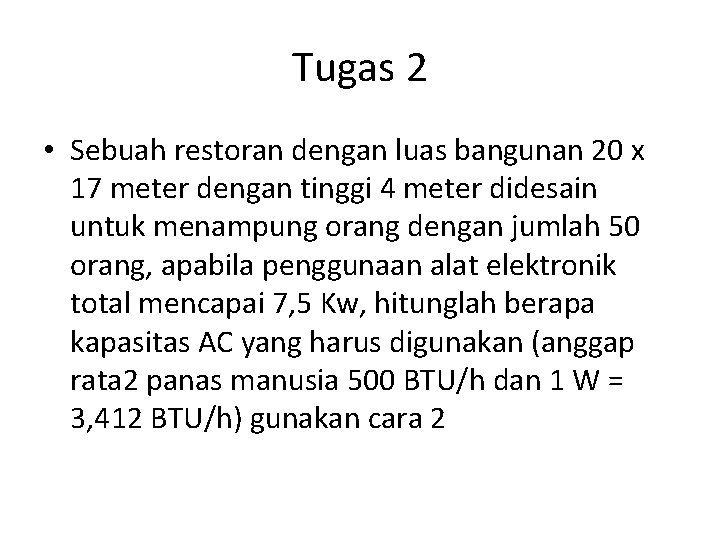 Tugas 2

• Sebuah restoran dengan luas bangunan 20 x 17 meter dengan tinggi 4 meter didesain untuk menampung orang dengan jumlah 50 orang, apabila penggunaan alat elektronik total mencapai 7,5 Kw, hitunglah berapa kapasitas AC yang harus digunakan (anggap rata2 panas manusia 500 BTU/h dan 1 W = 3,412 BTU/h) gunakan cara 2